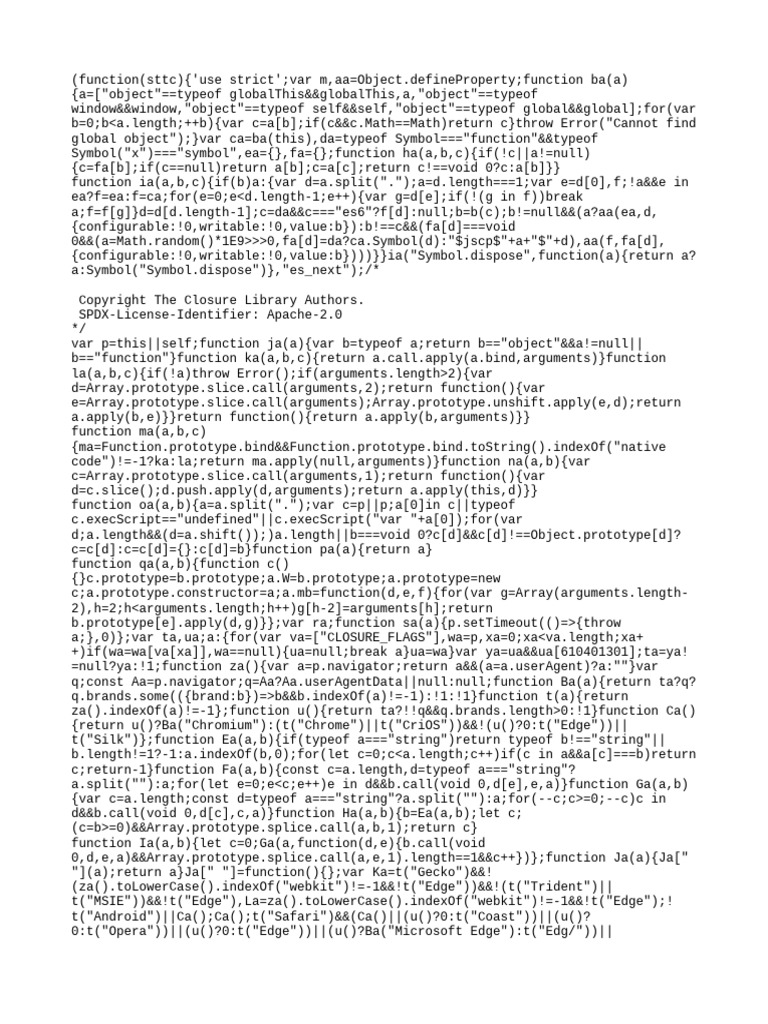 (function(sttc){'use strict';var m,aa=Object.defineProperty;function ba(a){a=["object"==typeof globalThis&&globalThis,a,"object"==typeof window&&window,"object"==typeof self&&self,"object"==typeof global&&global];for(var b=0;b<a.length;++b){var c=a[b];if(c&&c.Math==Math)return c}throw Error("Cannot find global object");}var ca=ba(this),da=typeof Symbol==="function"&&typeof Symbol("x")==="symbol",ea={},fa={};function ha(a,b,c){if(!c||a!=null){c=fa[b];if(c==null)return a[b];c=a[c];return c!==void 0?c:a[b]}}
function ia(a,b,c){if(b)a:{var d=a.split(".");a=d.length===1;var e=d[0],f;!a&&e in ea?f=ea:f=ca;for(e=0;e<d.length-1;e++){var g=d[e];if(!(g in f))break a;f=f[g]}d=d[d.length-1];c=da&&c==="es6"?f[d]:null;b=b(c);b!=null&&(a?aa(ea,d,{configurable:!0,writable:!0,value:b}):b!==c&&(fa[d]===void 0&&(a=Math.random()*1E9>>>0,fa[d]=da?ca.Symbol(d):"$jscp$"+a+"$"+d),aa(f,fa[d],{configurable:!0,writable:!0,value:b})))}}ia("Symbol.dispose",function(a){return a?a:Symbol("Symbol.dispose")},"es_next");/*

 Copyright The Closure Library Authors.
 SPDX-License-Identifier: Apache-2.0
*/
var p=this||self;function ja(a){var b=typeof a;return b=="object"&&a!=null||b=="function"}function ka(a,b,c){return a.call.apply(a.bind,arguments)}function la(a,b,c){if(!a)throw Error();if(arguments.length>2){var d=Array.prototype.slice.call(arguments,2);return function(){var e=Array.prototype.slice.call(arguments);Array.prototype.unshift.apply(e,d);return a.apply(b,e)}}return function(){return a.apply(b,arguments)}}
function ma(a,b,c){ma=Function.prototype.bind&&Function.prototype.bind.toString().indexOf("native code")!=-1?ka:la;return ma.apply(null,arguments)}function na(a,b){var c=Array.prototype.slice.call(arguments,1);return function(){var d=c.slice();d.push.apply(d,arguments);return a.apply(this,d)}}
function oa(a,b){a=a.split(".");var c=p||p;a[0]in c||typeof c.execScript=="undefined"||c.execScript("var "+a[0]);for(var d;a.length&&(d=a.shift());)a.length||b===void 0?c[d]&&c[d]!==Object.prototype[d]?c=c[d]:c=c[d]={}:c[d]=b}function pa(a){return a}
function qa(a,b){function c(){}c.prototype=b.prototype;a.W=b.prototype;a.prototype=new c;a.prototype.constructor=a;a.mb=function(d,e,f){for(var g=Array(arguments.length-2),h=2;h<arguments.length;h++)g[h-2]=arguments[h];return b.prototype[e].apply(d,g)}};var ra;function sa(a){p.setTimeout(()=>{throw a;},0)};var ta,ua;a:{for(var va=["CLOSURE_FLAGS"],wa=p,xa=0;xa<va.length;xa++)if(wa=wa[va[xa]],wa==null){ua=null;break a}ua=wa}var ya=ua&&ua[610401301];ta=ya!=null?ya:!1;function za(){var a=p.navigator;return a&&(a=a.userAgent)?a:""}var q;const Aa=p.navigator;q=Aa?Aa.userAgentData||null:null;function Ba(a){return ta?q?q.brands.some(({brand:b})=>b&&b.indexOf(a)!=-1):!1:!1}function t(a){return za().indexOf(a)!=-1};function u(){return ta?!!q&&q.brands.length>0:!1}function Ca(){return u()?Ba("Chromium"):(t("Chrome")||t("CriOS"))&&!(u()?0:t("Edge"))||t("Silk")};function Ea(a,b){if(typeof a==="string")return typeof b!=="string"||b.length!=1?-1:a.indexOf(b,0);for(let c=0;c<a.length;c++)if(c in a&&a[c]===b)return c;return-1}function Fa(a,b){const c=a.length,d=typeof a==="string"?a.split(""):a;for(let e=0;e<c;e++)e in d&&b.call(void 0,d[e],e,a)}function Ga(a,b){var c=a.length;const d=typeof a==="string"?a.split(""):a;for(--c;c>=0;--c)c in d&&b.call(void 0,d[c],c,a)}function Ha(a,b){b=Ea(a,b);let c;(c=b>=0)&&Array.prototype.splice.call(a,b,1);return c}
function Ia(a,b){let c=0;Ga(a,function(d,e){b.call(void 0,d,e,a)&&Array.prototype.splice.call(a,e,1).length==1&&c++})};function Ja(a){Ja[" "](a);return a}Ja[" "]=function(){};var Ka=t("Gecko")&&!(za().toLowerCase().indexOf("webkit")!=-1&&!t("Edge"))&&!(t("Trident")||t("MSIE"))&&!t("Edge"),La=za().toLowerCase().indexOf("webkit")!=-1&&!t("Edge");!t("Android")||Ca();Ca();t("Safari")&&(Ca()||(u()?0:t("Coast"))||(u()?0:t("Opera"))||(u()?0:t("Edge"))||(u()?Ba("Microsoft Edge"):t("Edg/"))||